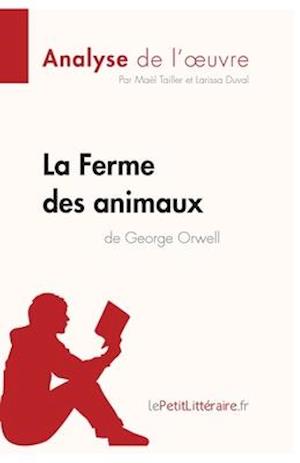 Analyse de l'œuvre
Par Maël Tailler et Larissa Duval

La Ferme des animaux
de George Orwell

lePetitLittéraire.fr